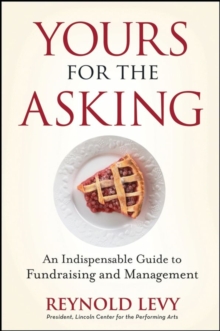 YOURS
FOR THE
ASKING

An Indispensable Guide to Fundraising and Management

REYNOLD LEVY
President, Lincoln Center for the Performing Arts